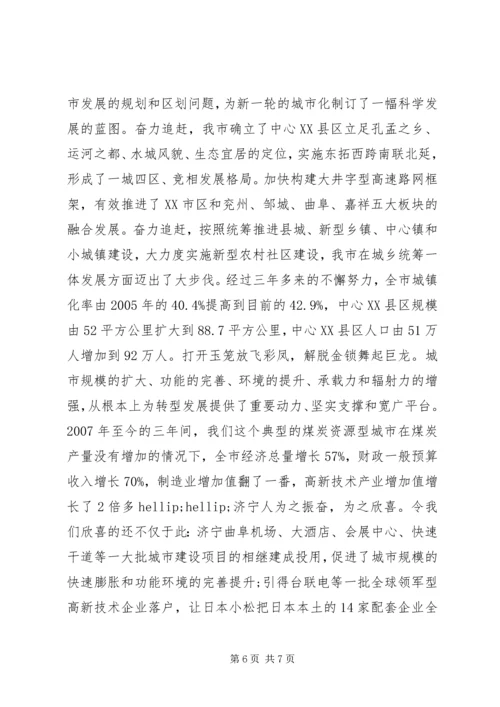 市发展的规划和区划问题，为新一轮的城市化制订了一幅科学发展的蓝图。奋力追赶，我市确立了中心XX县区立足孔孟之乡、运河之都、水城风貌、生态宜居的定位，实施东拓西跨南联北延，形成了一城四区、竞相发展格局。加快构建大井字型高速路网框架，有效推进了XX市区和兖州、邹城、曲阜、嘉祥五大板块的融合发展。奋力追赶，按照统筹推进县城、新型乡镇、中心镇和小城镇建设，大力度实施新型农村社区建设，我市在城乡统筹一体发展方面迈出了大步伐。经过三年多来的不懈努力，全市城镇化率由2005年的40.4%提高到目前的42.9%，中心XX县区规模由52平方公里扩大到88.7平方公里，中心XX县区人口由51万人增加到92万人。打开玉笼放飞彩凤，解脱金锁舞起巨龙。城市规模的扩大、功能的完善、环境的提升、承载力和辐射力的增强，从根本上为转型发展提供了重要动力、坚实支撑和宽广平台。2007年至今的三年间，我们这个典型的煤炭资源型城市在煤炭产量没有增加的情况下，全市经济总量增长57%，财政一般预算收入增长70%，制造业增加值翻了一番，高新技术产业增加值增长了2倍多hellip;hellip;济宁人为之振奋，为之欣喜。令我们欣喜的还不仅于此：济宁曲阜机场、大酒店、会展中心、快速干道等一大批城市建设项目的相继建成投用，促进了城市规模的快速膨胀和功能环境的完善提升；引得台联电等一批全球领军型高新技术企业落户，让日本小松把日本本土的14家配套企业全

第6页 共7页